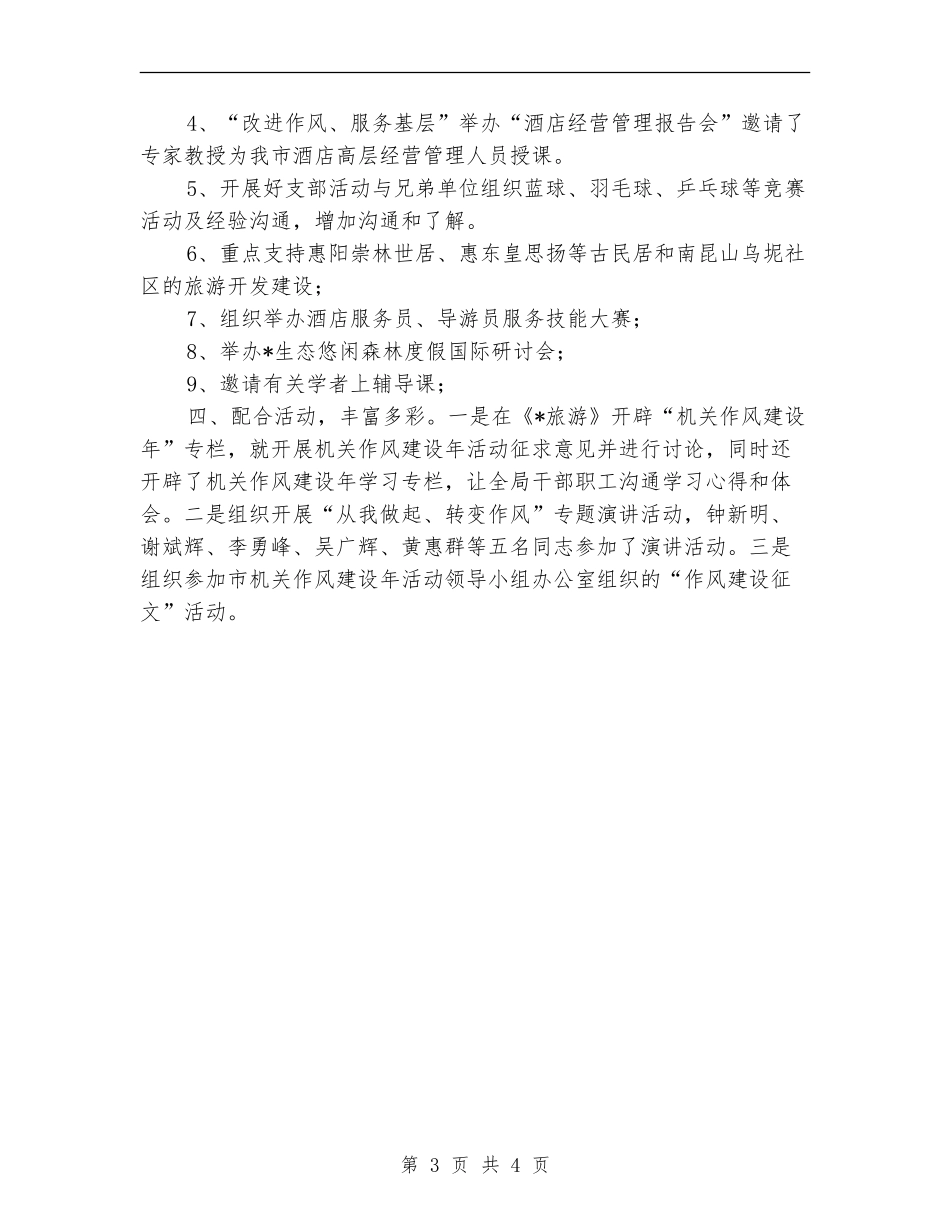 4、“改进作风、服务基层”举办“酒店经营管理报告会”邀请了专家教授为我市酒店高层经营管理人员授课。

5、开展好支部活动与兄弟单位组织蓝球、羽毛球、乒乓球等竞赛活动及经验沟通，增加沟通和了解。

6、重点支持惠阳崇林世居、惠东皇思扬等古民居和南昆山乌坭社区的旅游开发建设；

7、组织举办酒店服务员、导游员服务技能大赛；

8、举办*生态悠闲森林度假国际研讨会；

9、邀请有关学者上辅导课；

四、配合活动，丰富多彩。一是在《*旅游》开辟“机关作风建设年”专栏，就开展机关作风建设年活动征求意见并进行讨论，同时还开辟了机关作风建设年学习专栏，让全局干部职工沟通学习心得和体会。二是组织开展“从我做起、转变作风”专题演讲活动，钟新明、谢斌辉、李勇峰、吴广辉、黄惠群等五名同志参加了演讲活动。三是组织参加市机关作风建设年活动领导小组办公室组织的“作风建设征文”活动。

第 3 页 共 4 页